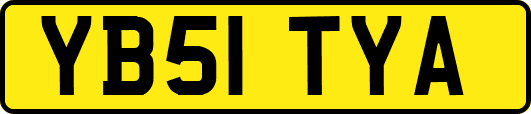 YB51 TYA